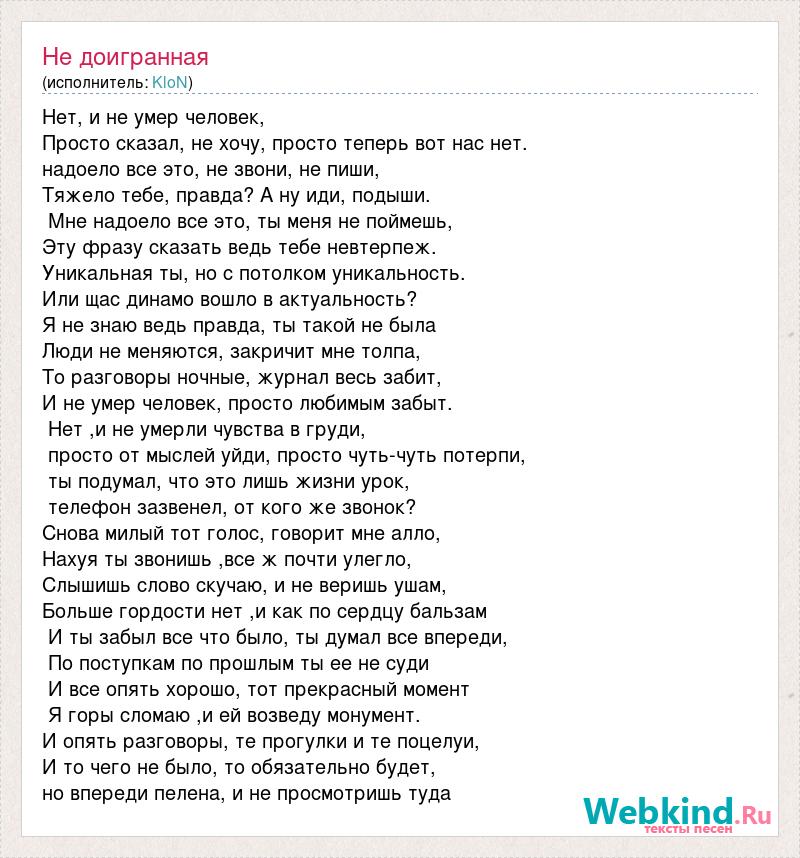 Не доигранная
(исполнитель: KloN)

Нет, и не умер человек,
Просто сказал, не хочу, просто теперь вот нас нет.
надоело все это, не звони, не пиши,
Тяжело тебе, правда? А ну иди, подыши.
Мне надоело все это, ты меня не поймешь,
Эту фразу сказать ведь тебе невтерпеж.
Уникальная ты, но с потолком уникальность.
Или щас динамо вошло в актуальность?
Я не знаю ведь правда, ты такой не была
Люди не меняются, закричит мне толпа,
То разговоры ночные, журнал весь забит,
И не умер человек, просто любимым забыт.
Нет ,и не умерли чувства в груди,
просто от мыслей уйди, просто чуть-чуть потерпи,
ты подумал, что это лишь жизни урок,
телефон зазвенел, от кого же звонок?
Снова милый тот голос, говорит мне алло,
Нахуя ты звонишь ,все ж почти улегло,
Слышишь слово скучаю, и не веришь ушам,
Больше гордости нет ,и как по сердцу бальзам
И ты забыл все что было, ты думал все впереди,
По поступкам по прошлым ты ее не суди
И все опять хорошо, тот прекрасный момент
Я горы сломаю ,и ей возведу монумент.
И опять разговоры, те прогулки и те поцелуи,
И то чего не было, то обязательно будет,
но впереди пелена, и не просмотришь туда

Webkind.Ru
тексты песен